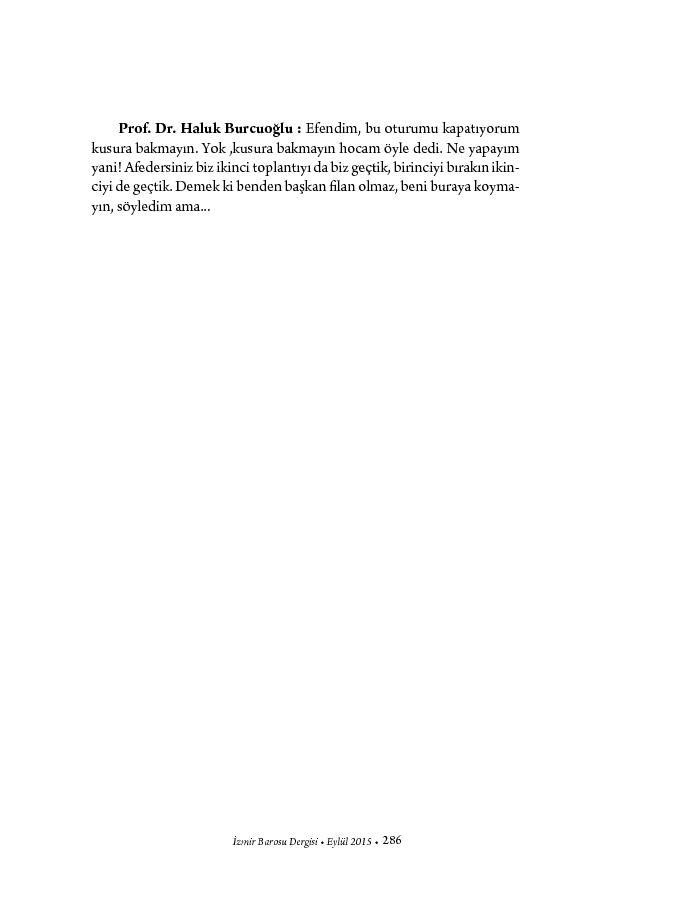 Prof. Dr. Haluk Burcuoğlu : Efendim, bu oturumu kapatıyorum kusura bakmayın. Yok ,kusura bakmayın hocam öyle dedi. Ne yapayım yani! Afedersiniz biz ikinci toplantıyı da biz geçtik, birinciyi bırakın ikinciyi de geçtik. Demek ki benden başkan filan olmaz, beni buraya koymayın, söyledim ama...

İzmir Barosu Dergisi • Eylül 2015 • 286